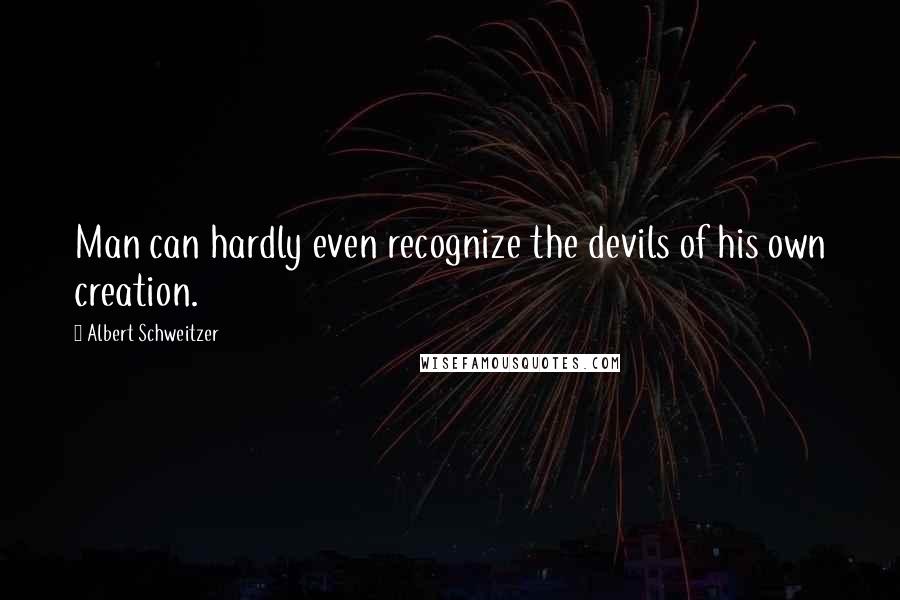 Man can hardly even recognize the devils of his own creation.

Albert Schweitzer

WISEFAMOUSQUOTES.COM